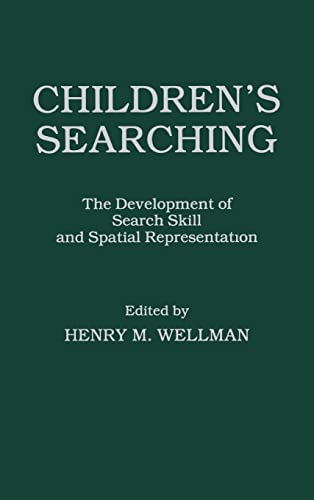 CHILDREN'S SEARCHING

The Development of Search Skill and Spatial Representation

Edited by
HENRY M. WELLMAN